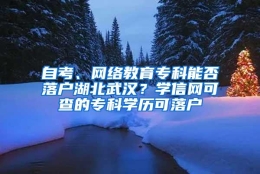 自考、网络教育专科能否落户湖北武汉？学信网可查的专科学历可落户